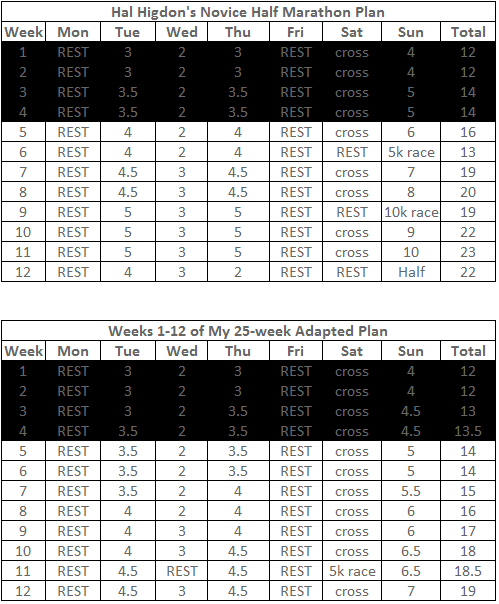 Hal Higdon's Novice Half Marathon Plan

| Week | Mon | Tue | Wed | Thu | Fri | Sat | Sun | Total |
|---|---|---|---|---|---|---|---|---|
| 1 | REST | 3 | 2 | 3 | REST | cross | 4 | 12 |
| 2 | REST | 3 | 2 | 3 | REST | cross | 4 | 12 |
| 3 | REST | 3.5 | 2 | 3.5 | REST | cross | 5 | 14 |
| 4 | REST | 3.5 | 2 | 3.5 | REST | cross | 5 | 14 |
| 5 | REST | 4 | 2 | 4 | REST | cross | 6 | 16 |
| 6 | REST | 4 | 2 | 4 | REST | REST | 5k race | 13 |
| 7 | REST | 4.5 | 3 | 4.5 | REST | cross | 7 | 19 |
| 8 | REST | 4.5 | 3 | 4.5 | REST | cross | 8 | 20 |
| 9 | REST | 5 | 3 | 5 | REST | REST | 10k race | 19 |
| 10 | REST | 5 | 3 | 5 | REST | cross | 9 | 22 |
| 11 | REST | 5 | 3 | 5 | REST | cross | 10 | 23 |
| 12 | REST | 4 | 3 | 2 | REST | REST | Half | 22 |

Weeks 1-12 of My 25-week Adapted Plan

| Week | Mon | Tue | Wed | Thu | Fri | Sat | Sun | Total |
|---|---|---|---|---|---|---|---|---|
| 1 | REST | 3 | 2 | 3 | REST | cross | 4 | 12 |
| 2 | REST | 3 | 2 | 3 | REST | cross | 4 | 12 |
| 3 | REST | 3 | 2 | 3.5 | REST | cross | 4.5 | 13 |
| 4 | REST | 3.5 | 2 | 3.5 | REST | cross | 4.5 | 13.5 |
| 5 | REST | 3.5 | 2 | 3.5 | REST | cross | 5 | 14 |
| 6 | REST | 3.5 | 2 | 3.5 | REST | cross | 5 | 14 |
| 7 | REST | 3.5 | 2 | 4 | REST | cross | 5.5 | 15 |
| 8 | REST | 4 | 2 | 4 | REST | cross | 6 | 16 |
| 9 | REST | 4 | 3 | 4 | REST | cross | 6 | 17 |
| 10 | REST | 4 | 3 | 4.5 | REST | cross | 6.5 | 18 |
| 11 | REST | 4.5 | REST | 4.5 | REST | 5k race | 6.5 | 18.5 |
| 12 | REST | 4.5 | 3 | 4.5 | REST | cross | 7 | 19 |